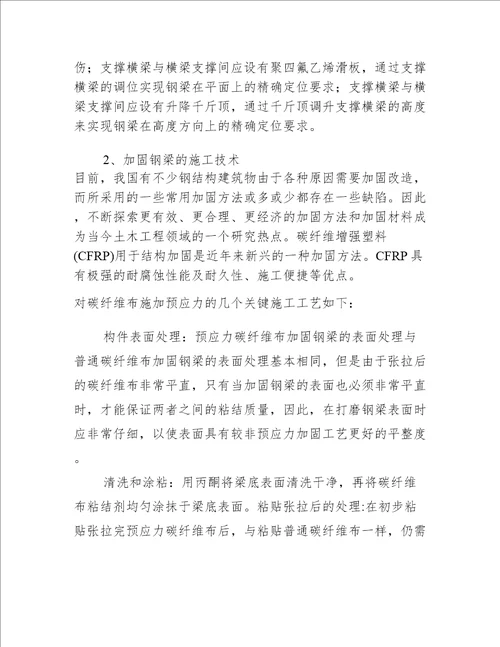 伤；支撑横梁与横梁支撑间应设有聚四氟乙烯滑板，通过支撑横梁的调位实现钢梁在平面上的精确定位要求；支撑横梁与横梁支撑间应设有升降千斤顶，通过千斤顶调升支撑横梁的高度来实现钢梁在高度方向上的精确定位要求。

2、加固钢梁的施工技术
目前，我国有不少钢结构建筑物由于各种原因需要加固改造，而所采用的一些常用加固方法或多或少都存在一些缺陷。因此，不断探索更有效、更合理、更经济的加固方法和加固材料成为当今土木工程领域的一个研究热点。碳纤维增强塑料(CFRP)用于结构加固是近年来新兴的一种加固方法。CFRP具有极强的耐腐蚀性能及耐久性、施工便捷等优点。

对碳纤维布施加预应力的几个关键施工工艺如下：

构件表面处理：预应力碳纤维布加固钢梁的表面处理与普通碳纤维布加固钢梁的表面处理基本相同，但是由于张拉后的碳纤维布非常平直，只有当加固钢梁的表面也必须非常平直时，才能保证两者之间的粘结质量，因此，在打磨钢梁表面时应非常仔细，以使表面具有较非预应力加固工艺更好的平整度。

清洗和涂粘：用丙酮将梁底表面清洗干净，再将碳纤维布粘结剂均匀涂抹于梁底表面。粘贴张拉后的处理:在初步粘贴张拉完预应力碳纤维布后，与粘贴普通碳纤维布一样，仍需